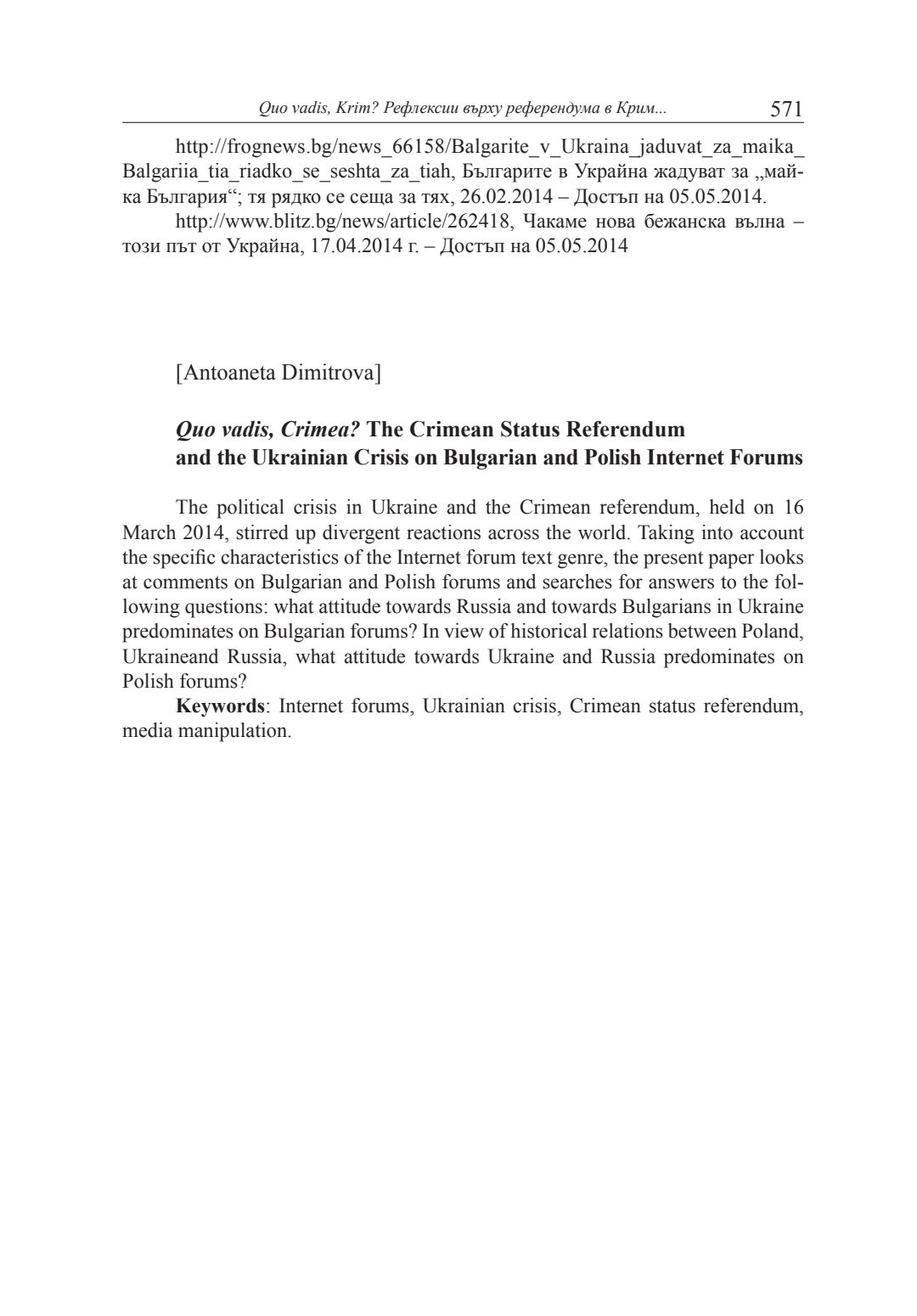 Quo vadis, Krim? Рефлексии върху референдума в Крим... 571

http://frognews.bg/news_66158/Balgarite_v_Ukraina_jaduvat_za_maika_Balgariia_tia_riadko_se_seshta_za_tiah, Българите в Украйна жадуват за „майка България“; тя рядко се сеща за тях, 26.02.2014 – Достъп на 05.05.2014.

http://www.blitz.bg/news/article/262418, Чакаме нова бежанска вълна – този път от Украйна, 17.04.2014 г. – Достъп на 05.05.2014

[Antoaneta Dimitrova]

Quo vadis, Crimea? The Crimean Status Referendum and the Ukrainian Crisis on Bulgarian and Polish Internet Forums

The political crisis in Ukraine and the Crimean referendum, held on 16 March 2014, stirred up divergent reactions across the world. Taking into account the specific characteristics of the Internet forum text genre, the present paper looks at comments on Bulgarian and Polish forums and searches for answers to the following questions: what attitude towards Russia and towards Bulgarians in Ukraine predominates on Bulgarian forums? In view of historical relations between Poland, Ukraineand Russia, what attitude towards Ukraine and Russia predominates on Polish forums?

Keywords: Internet forums, Ukrainian crisis, Crimean status referendum, media manipulation.